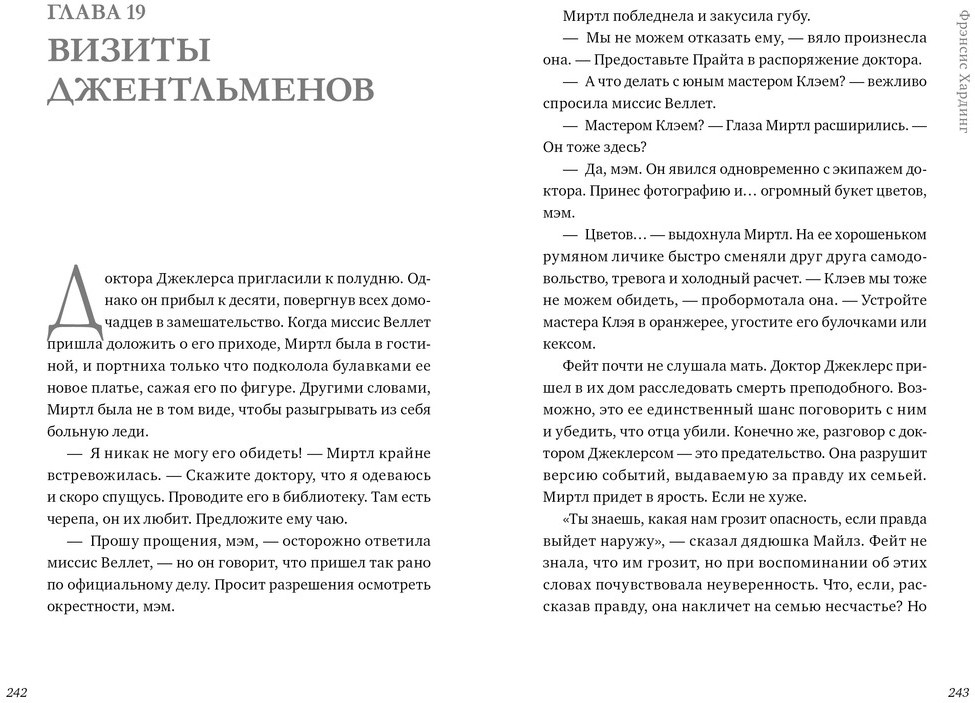 ГЛАВА 19

ВИЗИТЫ ДЖЕНТЛЬМЕНОВ

Доктора Джеклерса пригласили к полудню. Однако он прибыл к десяти, повергнув всех домочадцев в замешательство. Когда миссис Веллет пришла доложить о его приходе, Миртл была в гостиной, и портниха только что подколола булавками ее новое платье, сажая его по фигуре. Другими словами, Миртл была не в том виде, чтобы разыгрывать из себя больную леди.

— Я никак не могу его обидеть! — Миртл крайне встревожилась. — Скажите доктору, что я одеваюсь и скоро спущусь. Проводите его в библиотеку. Там есть черепа, он их любит. Предложите ему чаю.

— Прошу прощения, мэм, — осторожно ответила миссис Веллет, — но он говорит, что пришел так рано по официальному делу. Просит разрешения осмотреть окрестности, мэм.

242

Миртл побледнела и закусила губу.

— Мы не можем отказать ему, — вяло произнесла она. — Предоставьте Прайта в распоряжение доктора.

— А что делать с юным мастером Клэем? — вежливо спросила миссис Веллет.

— Мастером Клэем? — Глаза Миртл расширились. — Он тоже здесь?

— Да, мэм. Он явился одновременно с экипажем доктора. Принес фотографию и… огромный букет цветов, мэм.

— Цветов… — выдохнула Миртл. На ее хорошеньком румяном личике быстро сменяли друг друга самодовольство, тревога и холодный расчет. — Клэев мы тоже не можем обидеть, — пробормотала она. — Устройте мастера Клэя в оранжерее, угостите его булочками или кексом.

Фейт почти не слушала мать. Доктор Джеклерс пришел в их дом расследовать смерть преподобного. Возможно, это ее единственный шанс поговорить с ним и убедить, что отца убили. Конечно же, разговор с доктором Джеклерсом — это предательство. Она разрушит версию событий, выдаваемую за правду их семьей. Миртл придет в ярость. Если не хуже.

«Ты знаешь, какая нам грозит опасность, если правда выйдет наружу», — сказал дядюшка Майлз. Фейт не знала, что им грозит, но при воспоминании об этих словах почувствовала неуверенность. Что, если, рассказав правду, она накличет на семью несчастье? Но

Фрэнсис Хардинг

243